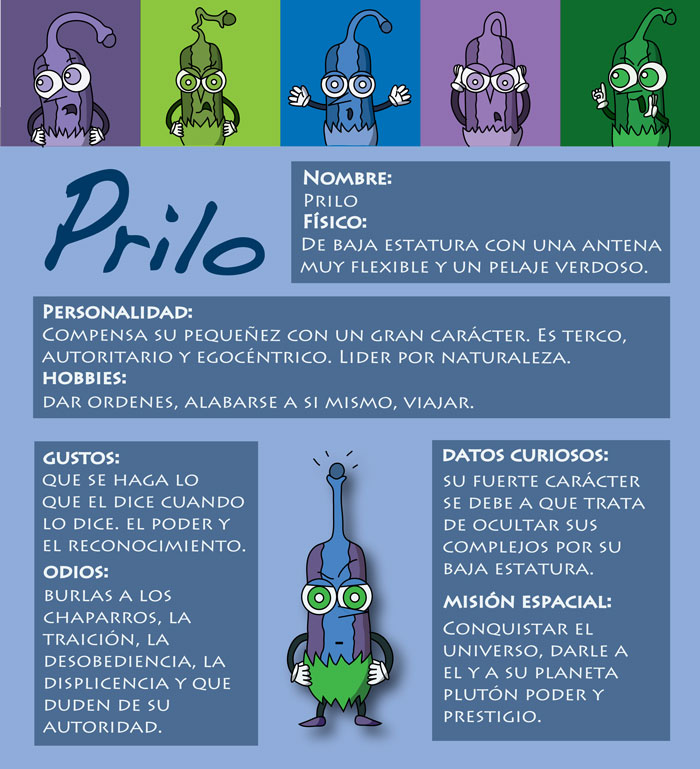 Prilo

Nombre:
Prilo
Físico:
De baja estatura con una antena muy flexible y un pelaje verdoso.

Personalidad:
Compensa su pequeñez con un gran carácter. Es terco, autoritario y egocéntrico. Lider por naturaleza.
Hobbies:
Dar ordenes, alabarse a si mismo, viajar.

Gustos:
Que se haga lo que el dice cuando lo dice. El poder y el reconocimiento.
Odios:
Burlas a los chaparros, la traición, la desobediencia, la displicencia y que duden de su autoridad.

Datos curiosos:
Su fuerte carácter se debe a que trata de ocultar sus complejos por su baja estatura.
Misión espacial:
Conquistar el universo, darle a el y a su planeta Plutón poder y prestigio.